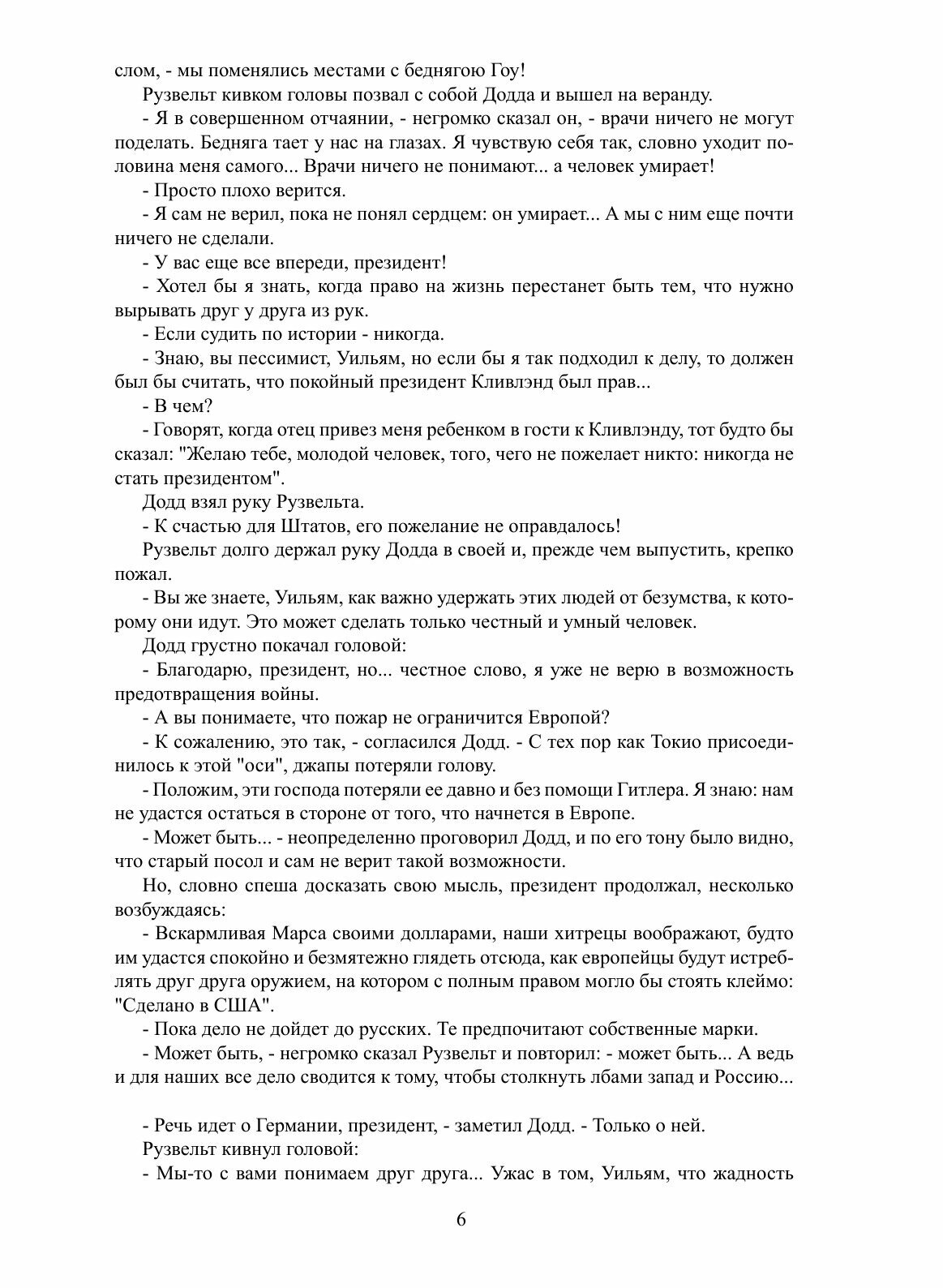 слом, - мы поменялись местами с беднягою Гоу!

Рузвельт кивком головы позвал с собой Додда и вышел на веранду.

- Я в совершенном отчаянии, - негромко сказал он, - врачи ничего не могут поделать. Бедняга тает у нас на глазах. Я чувствую себя так, словно уходит половина меня самого... Врачи ничего не понимают... а человек умирает!

- Просто плохо верится.

- Я сам не верил, пока не понял сердцем: он умирает... А мы с ним еще почти ничего не сделали.

- У вас еще все впереди, президент!

- Хотел бы я знать, когда право на жизнь перестанет быть тем, что нужно вырывать друг у друга из рук.

- Если судить по истории - никогда.

- Знаю, вы пессимист, Уильям, но если бы я так подходил к делу, то должен был бы считать, что покойный президент Кливлэнд был прав...

- В чем?

- Говорят, когда отец привез меня ребенком в гости к Кливлэнду, тот будто бы сказал: "Желаю тебе, молодой человек, того, чего не пожелает никто: никогда не стать президентом".

Додд взял руку Рузвельта.

- К счастью для Штатов, его пожелание не оправдалось!

Рузвельт долго держал руку Додда в своей и, прежде чем выпустить, крепко пожал.

- Вы же знаете, Уильям, как важно удержать этих людей от безумства, к которому они идут. Это может сделать только честный и умный человек.

Додд грустно покачал головой:

- Благодарю, президент, но... честное слово, я уже не верю в возможность предотвращения войны.

- А вы понимаете, что пожар не ограничится Европой?

- К сожалению, это так, - согласился Додд. - С тех пор как Токио присоединилось к этой "оси", джапы потеряли голову.

- Положим, эти господа потеряли ее давно и без помощи Гитлера. Я знаю: нам не удастся остаться в стороне от того, что начнется в Европе.

- Может быть... - неопределенно проговорил Додд, и по его тону было видно, что старый посол и сам не верит такой возможности.

Но, словно спеша досказать свою мысль, президент продолжал, несколько возбуждаясь:

- Вскармливая Марса своими долларами, наши хитрецы воображают, будто им удастся спокойно и безмятежно глядеть отсюда, как европейцы будут истреблять друг друга оружием, на котором с полным правом могло бы стоять клеймо: "Сделано в США".

- Пока дело не дойдет до русских. Те предпочитают собственные марки.

- Может быть, - негромко сказал Рузвельт и повторил: - может быть... А ведь и для наших все дело сводится к тому, чтобы столкнуть лбами запад и Россию...

- Речь идет о Германии, президент, - заметил Додд. - Только о ней.

Рузвельт кивнул головой:

- Мы-то с вами понимаем друг друга... Ужас в том, Уильям, что жадность

6